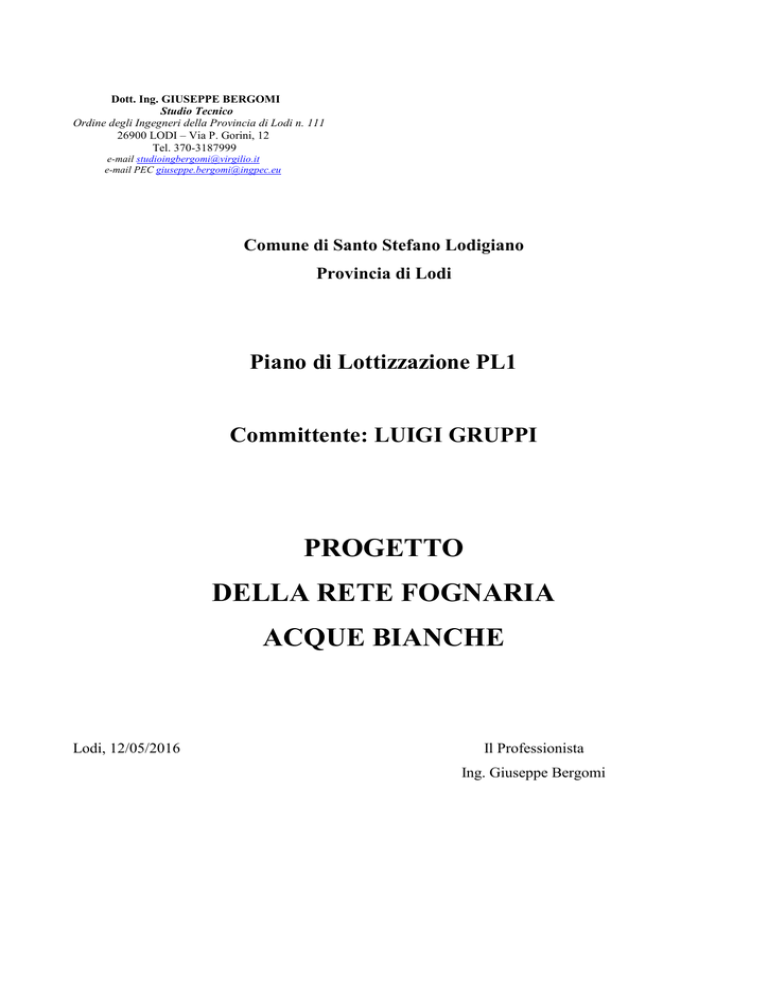 Dott. Ing. GIUSEPPE BERGOMI
Studio Tecnico
Ordine degli Ingegneri della Provincia di Lodi n. 111
26900 LODI – Via P. Gorini, 12
Tel. 370-3187999
e-mail studioingbergomi@virgilio.it
e-mail PEC giuseppe.bergomi@ingpec.eu

Comune di Santo Stefano Lodigiano

Provincia di Lodi

Piano di Lottizzazione PL1

Committente: LUIGI GRUPPI

PROGETTO
DELLA RETE FOGNARIA
ACQUE BIANCHE

Lodi, 12/05/2016

Il Professionista
Ing. Giuseppe Bergomi